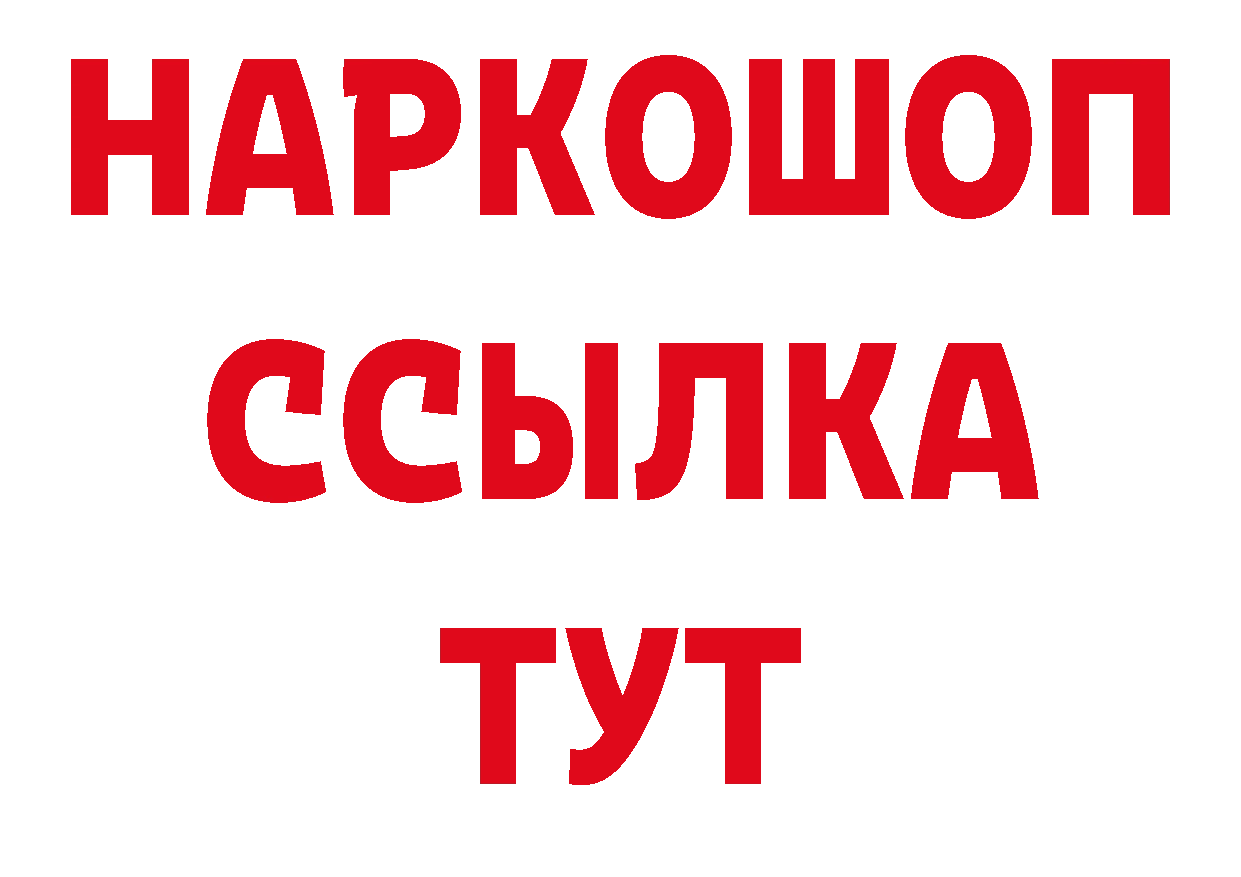 НАРКОШОП
ССЫЛКА
ТУТ